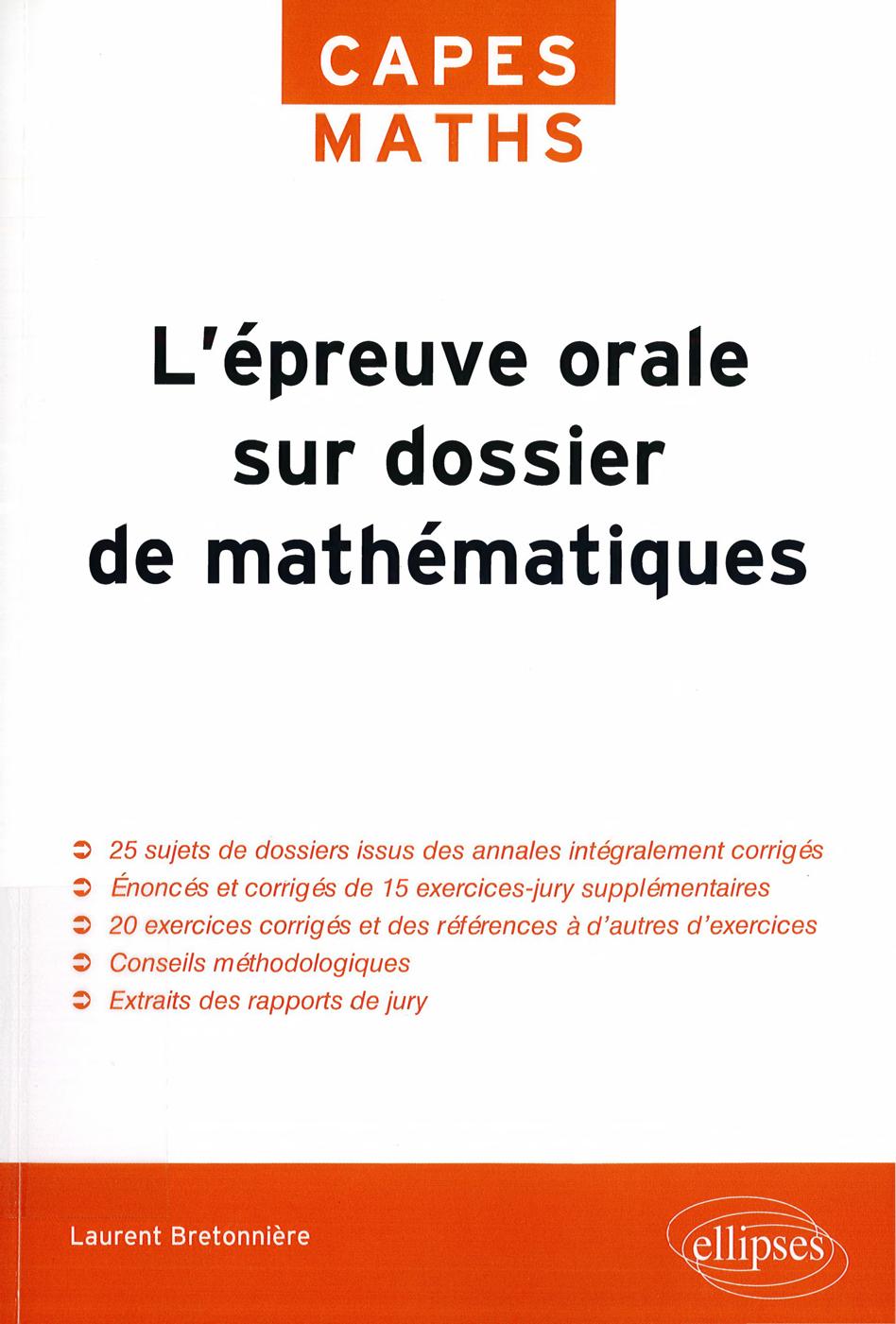 CAPES
MATHS

L'épreuve orale sur dossier de mathématiques

➲ 25 sujets de dossiers issus des annales intégralement corrigés
➲ Énoncés et corrigés de 15 exercices-jury supplémentaires
➲ 20 exercices corrigés et des références à d'autres d'exercices
➲ Conseils méthodologiques
➲ Extraits des rapports de jury

Laurent Bretonnière

ellipses